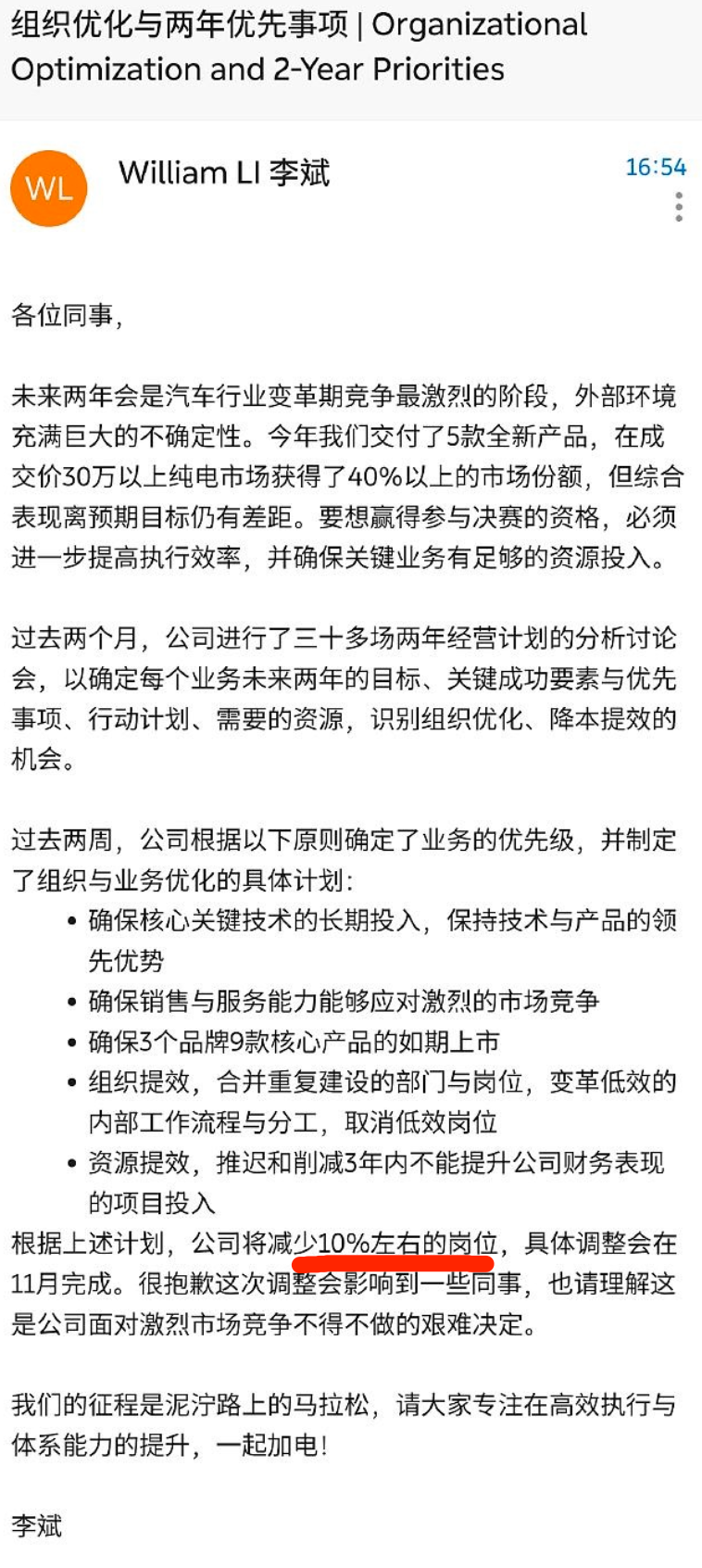 组织优化与两年优先事项 | Organizational Optimization and 2-Year Priorities

WL William LI 李斌 16:54

各位同事，

未来两年会是汽车行业变革期竞争最激烈的阶段，外部环境充满巨大的不确定性。今年我们交付了5款全新产品，在成交价30万以上纯电市场获得了40%以上的市场份额，但综合表现离预期目标仍有差距。要想赢得参与决赛的资格，必须进一步提高执行效率，并确保关键业务有足够的资源投入。

过去两个月，公司进行了三十多场两年经营计划的分析讨论会，以确定每个业务未来两年的目标、关键成功要素与优先事项、行动计划、需要的资源，识别组织优化、降本提效的机会。

过去两周，公司根据以下原则确定了业务的优先级，并制定了组织与业务优化的具体计划：
• 确保核心关键技术的长期投入，保持技术与产品的领先优势
• 确保销售与服务能力能够应对激烈的市场竞争
• 确保3个品牌9款核心产品的如期上市
• 组织提效，合并重复建设的部门与岗位，变革低效的内部工作流程与分工，取消低效岗位
• 资源提效，推迟和削减3年内不能提升公司财务表现的项目投入
根据上述计划，公司将减少10%左右的岗位，具体调整会在11月完成。很抱歉这次调整会影响到一些同事，也请理解这是公司面对激烈市场竞争不得不做的艰难决定。

我们的征程是泥泞路上的马拉松，请大家专注在高效执行与体系能力的提升，一起加电！

李斌